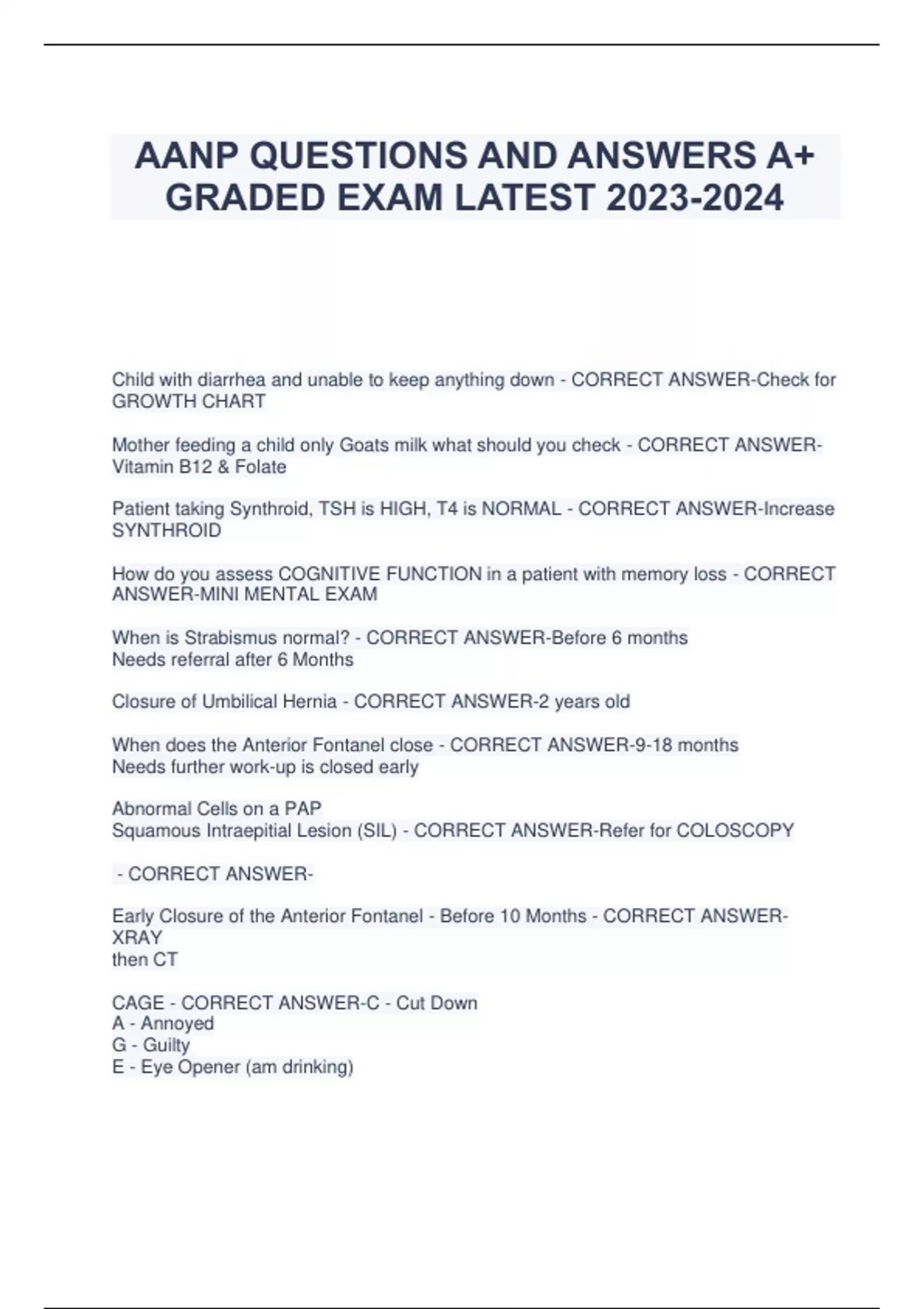 AANP QUESTIONS AND ANSWERS A+ GRADED EXAM LATEST 2023-2024

Child with diarrhea and unable to keep anything down - CORRECT ANSWER-Check for GROWTH CHART

Mother feeding a child only Goats milk what should you check - CORRECT ANSWER-Vitamin B12 & Folate

Patient taking Synthroid, TSH is HIGH, T4 is NORMAL - CORRECT ANSWER-Increase SYNTHROID

How do you assess COGNITIVE FUNCTION in a patient with memory loss - CORRECT ANSWER-MINI MENTAL EXAM

When is Strabismus normal? - CORRECT ANSWER-Before 6 months
Needs referral after 6 Months

Closure of Umbilical Hernia - CORRECT ANSWER-2 years old

When does the Anterior Fontanel close - CORRECT ANSWER-9-18 months
Needs further work-up is closed early

Abnormal Cells on a PAP
Squamous Intraepitial Lesion (SIL) - CORRECT ANSWER-Refer for COLOSCOPY

- CORRECT ANSWER-

Early Closure of the Anterior Fontanel - Before 10 Months - CORRECT ANSWER-XRAY
then CT

CAGE - CORRECT ANSWER-C - Cut Down
A - Annoyed
G - Guilty
E - Eye Opener (am drinking)